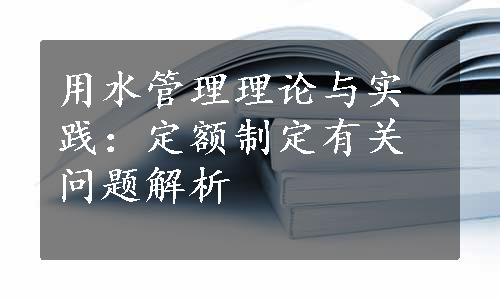 用水管理理论与实践：定额制定有关问题解析